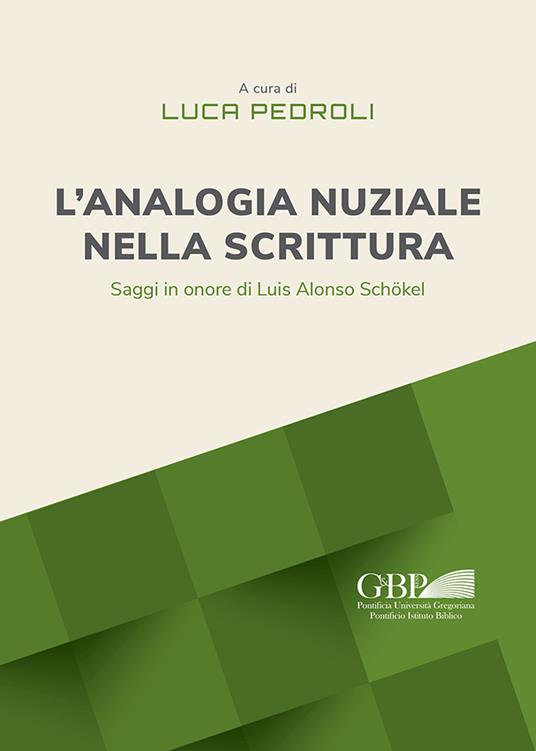 A cura di
LUCA PEDROLI

L'ANALOGIA NUZIALE NELLA SCRITTURA

Saggi in onore di Luis Alonso Schökel

G&BP
Pontificia Università Gregoriana
Pontificio Istituto Biblico